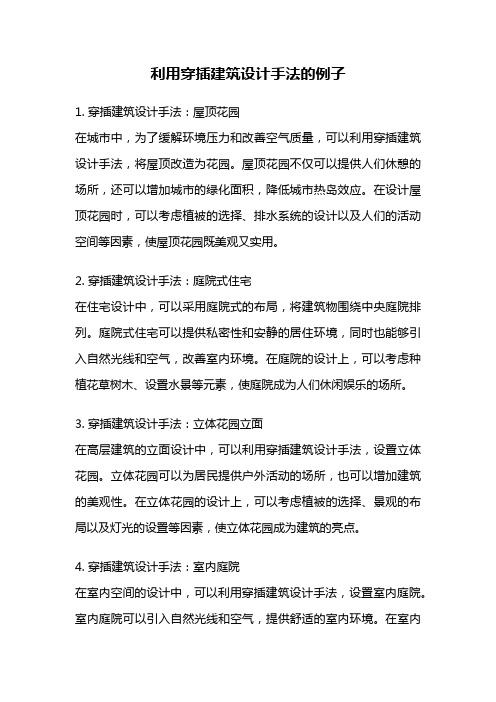 利用穿插建筑设计手法的例子

1. 穿插建筑设计手法：屋顶花园
在城市中，为了缓解环境压力和改善空气质量，可以利用穿插建筑设计手法，将屋顶改造为花园。屋顶花园不仅可以提供人们休憩的场所，还可以增加城市的绿化面积，降低城市热岛效应。在设计屋顶花园时，可以考虑植被的选择、排水系统的设计以及人们的活动空间等因素，使屋顶花园既美观又实用。

2. 穿插建筑设计手法：庭院式住宅
在住宅设计中，可以采用庭院式的布局，将建筑物围绕中央庭院排列。庭院式住宅可以提供私密性和安静的居住环境，同时也能够引入自然光线和空气，改善室内环境。在庭院的设计上，可以考虑种植花草树木、设置水景等元素，使庭院成为人们休闲娱乐的场所。

3. 穿插建筑设计手法：立体花园立面
在高层建筑的立面设计中，可以利用穿插建筑设计手法，设置立体花园。立体花园可以为居民提供户外活动的场所，也可以增加建筑的美观性。在立体花园的设计上，可以考虑植被的选择、景观的布局以及灯光的设置等因素，使立体花园成为建筑的亮点。

4. 穿插建筑设计手法：室内庭院
在室内空间的设计中，可以利用穿插建筑设计手法，设置室内庭院。室内庭院可以引入自然光线和空气，提供舒适的室内环境。在室内